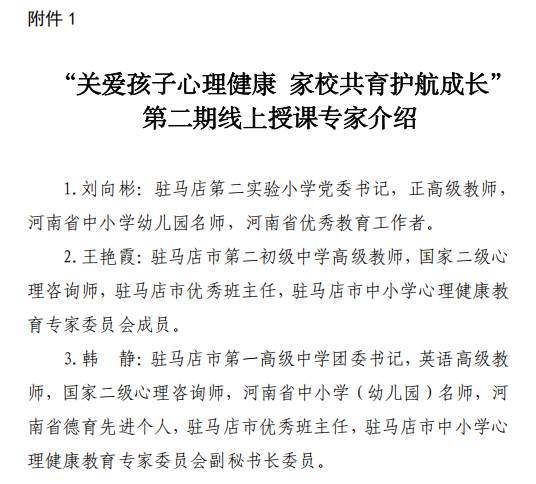 附件 1

“关爱孩子心理健康 家校共育护航成长”
第二期线上授课专家介绍

1. 刘向彬：驻马店第二实验小学党委书记，正高级教师，河南省中小学幼儿园名师，河南省优秀教育工作者。

2. 王艳霞：驻马店市第二初级中学高级教师，国家二级心理咨询师，驻马店市优秀班主任，驻马店市中小学心理健康教育专家委员会成员。

3. 韩　静：驻马店市第一高级中学团委书记，英语高级教师，国家二级心理咨询师，河南省中小学（幼儿园）名师，河南省德育先进个人，驻马店市优秀班主任，驻马店市中小学心理健康教育专家委员会副秘书长委员。